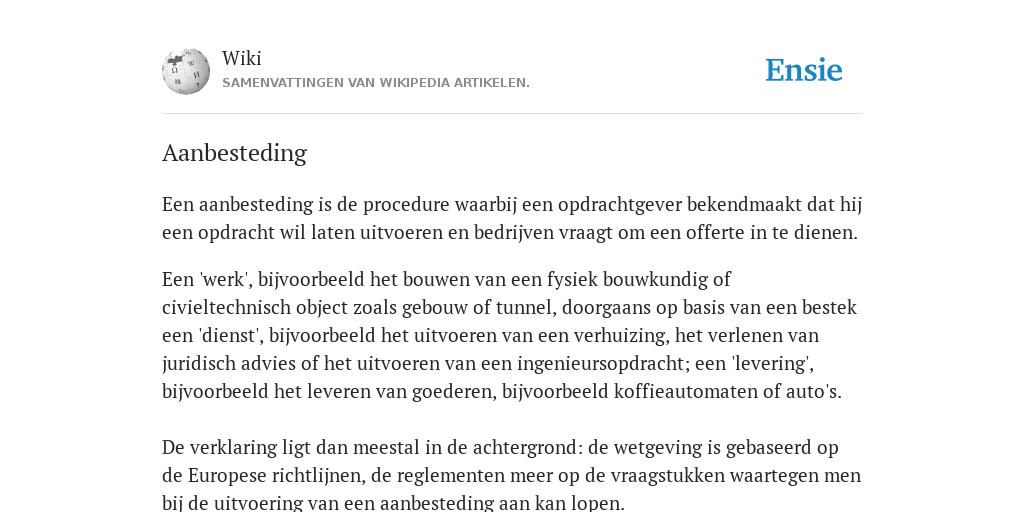 Wiki
SAMENVATTINGEN VAN WIKIPEDIA ARTIKELEN.

Ensie

Aanbesteding

Een aanbesteding is de procedure waarbij een opdrachtgever bekendmaakt dat hij een opdracht wil laten uitvoeren en bedrijven vraagt om een offerte in te dienen.

Een 'werk', bijvoorbeeld het bouwen van een fysiek bouwkundig of civieltechnisch object zoals gebouw of tunnel, doorgaans op basis van een bestek een 'dienst', bijvoorbeeld het uitvoeren van een verhuizing, het verlenen van juridisch advies of het uitvoeren van een ingenieursopdracht; een 'levering', bijvoorbeeld het leveren van goederen, bijvoorbeeld koffieautomaten of auto's.

De verklaring ligt dan meestal in de achtergrond: de wetgeving is gebaseerd op de Europese richtlijnen, de reglementen meer op de vraagstukken waartegen men bij de uitvoering van een aanbesteding aan kan lopen.